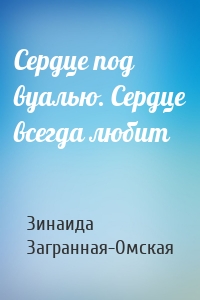 Сердце под вуалью. Сердце всегда любит

Зинаида Загранная-Омская